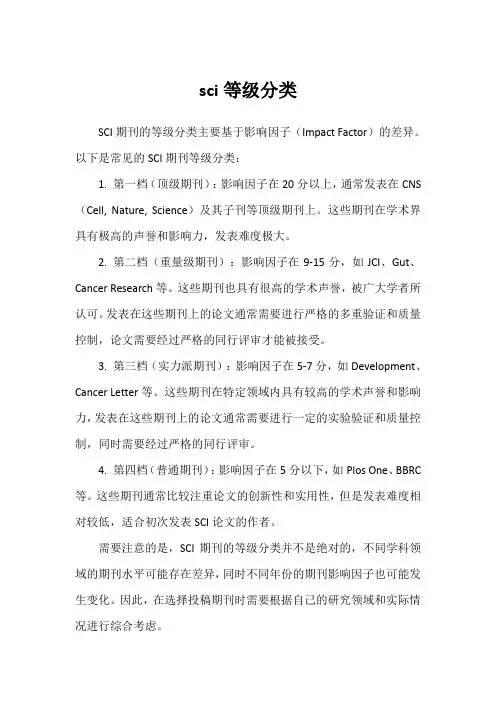 sci 等级分类

SCI 期刊的等级分类主要基于影响因子（Impact Factor）的差异。以下是常见的 SCI 期刊等级分类：

1. 第一档（顶级期刊）：影响因子在 20 分以上，通常发表在 CNS（Cell, Nature, Science）及其子刊等顶级期刊上。这些期刊在学术界具有极高的声誉和影响力，发表难度极大。

2. 第二档（重量级期刊）：影响因子在 9-15 分，如 JCI、Gut、Cancer Research 等。这些期刊也具有很高的学术声誉，被广大学者所认可。发表在这些期刊上的论文通常需要进行严格的多重验证和质量控制，论文需要经过严格的同行评审才能被接受。

3. 第三档（实力派期刊）：影响因子在 5-7 分，如 Development、Cancer Letter 等。这些期刊在特定领域内具有较高的学术声誉和影响力，发表在这些期刊上的论文通常需要进行一定的实验验证和质量控制，同时需要经过严格的同行评审。

4. 第四档（普通期刊）：影响因子在 5 分以下，如 Plos One、BBRC 等。这些期刊通常比较注重论文的创新性和实用性，但是发表难度相对较低，适合初次发表 SCI 论文的作者。

需要注意的是，SCI 期刊的等级分类并不是绝对的，不同学科领域的期刊水平可能存在差异，同时不同年份的期刊影响因子也可能发生变化。因此，在选择投稿期刊时需要根据自己的研究领域和实际情况进行综合考虑。